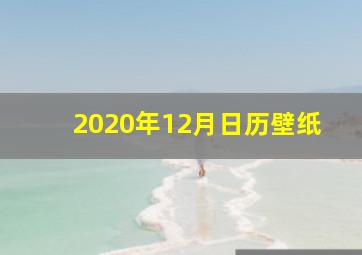 2020年12月日历壁纸